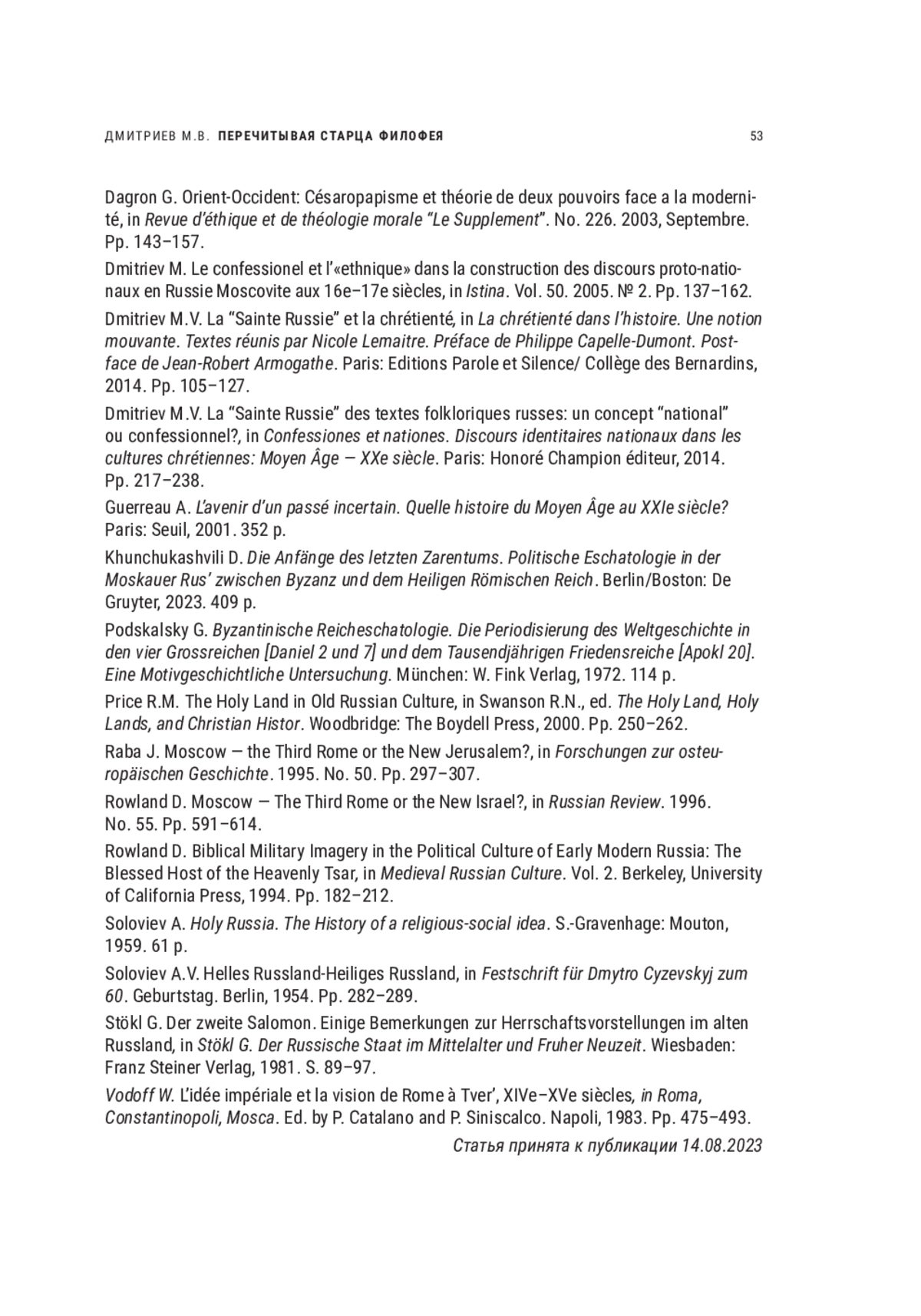 ДМИТРИЕВ М.В. ПЕРЕЧИТЫВАЯ СТАРЦА ФИЛОФЕЯ 53

Dagron G. Orient-Occident: Césaropapisme et théorie de deux pouvoirs face a la modernité, in Revue d'éthique et de théologie morale "Le Supplement". No. 226. 2003, Septembre. Pp. 143–157.

Dmitriev M. Le confessionel et l'«ethnique» dans la construction des discours proto-nationaux en Russie Moscovite aux 16e–17e siècles, in Istina. Vol. 50. 2005. № 2. Pp. 137–162.

Dmitriev M.V. La "Sainte Russie" et la chrétienté, in La chrétienté dans l'histoire. Une notion mouvante. Textes réunis par Nicole Lemaitre. Préface de Philippe Capelle-Dumont. Postface de Jean-Robert Armogathe. Paris: Editions Parole et Silence/ Collège des Bernardins, 2014. Pp. 105–127.

Dmitriev M.V. La "Sainte Russie" des textes folkloriques russes: un concept "national" ou confessionnel?, in Confessiones et nationes. Discours identitaires nationaux dans les cultures chrétiennes: Moyen Âge — XXe siècle. Paris: Honoré Champion éditeur, 2014. Pp. 217–238.

Guerreau A. L'avenir d'un passé incertain. Quelle histoire du Moyen Âge au XXIe siècle? Paris: Seuil, 2001. 352 p.

Khunchukashvili D. Die Anfänge des letzten Zarentums. Politische Eschatologie in der Moskauer Rus' zwischen Byzanz und dem Heiligen Römischen Reich. Berlin/Boston: De Gruyter, 2023. 409 p.

Podskalsky G. Byzantinische Reicheschatologie. Die Periodisierung des Weltgeschichte in den vier Grossreichen [Daniel 2 und 7] und dem Tausendjährigen Friedensreiche [Apokl 20]. Eine Motivgeschichtliche Untersuchung. München: W. Fink Verlag, 1972. 114 p.

Price R.M. The Holy Land in Old Russian Culture, in Swanson R.N., ed. The Holy Land, Holy Lands, and Christian Histor. Woodbridge: The Boydell Press, 2000. Pp. 250–262.

Raba J. Moscow — the Third Rome or the New Jerusalem?, in Forschungen zur osteuropäischen Geschichte. 1995. No. 50. Pp. 297–307.

Rowland D. Moscow — The Third Rome or the New Israel?, in Russian Review. 1996. No. 55. Pp. 591–614.

Rowland D. Biblical Military Imagery in the Political Culture of Early Modern Russia: The Blessed Host of the Heavenly Tsar, in Medieval Russian Culture. Vol. 2. Berkeley, University of California Press, 1994. Pp. 182–212.

Soloviev A. Holy Russia. The History of a religious-social idea. S.-Gravenhage: Mouton, 1959. 61 p.

Soloviev A.V. Helles Russland-Heiliges Russland, in Festschrift für Dmytro Cyzevskyj zum 60. Geburtstag. Berlin, 1954. Pp. 282–289.

Stökl G. Der zweite Salomon. Einige Bemerkungen zur Herrschaftsvorstellungen im alten Russland, in Stökl G. Der Russische Staat im Mittelalter und Fruher Neuzeit. Wiesbaden: Franz Steiner Verlag, 1981. S. 89–97.

Vodoff W. L'idée impériale et la vision de Rome à Tver', XIVe–XVe siècles, in Roma, Constantinopoli, Mosca. Ed. by P. Catalano and P. Siniscalco. Napoli, 1983. Pp. 475–493.

Статья принята к публикации 14.08.2023